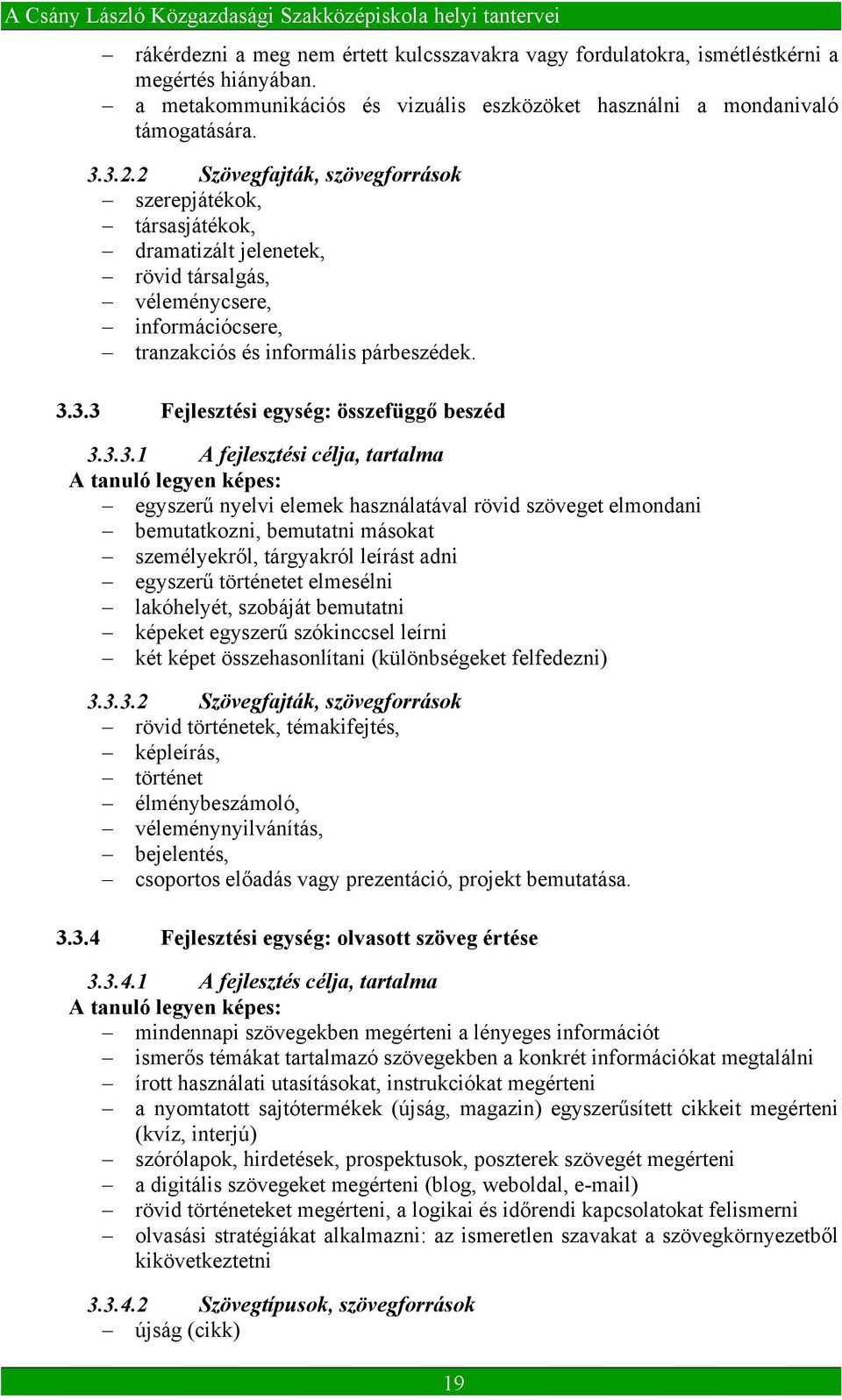 A Csány László Közgazdasági Szakközépiskola helyi tantervei

– rákérdezni a meg nem értett kulcsszavakra vagy fordulatokra, ismétléstkérni a megértés hiányában.
– a metakommunikációs és vizuális eszközöket használni a mondanivaló támogatására.

3.3.2.2 Szövegfajták, szövegforrások
– szerepjátékok,
– társasjátékok,
– dramatizált jelenetek,
– rövid társalgás,
– véleménycsere,
– információcsere,
– tranzakciós és informális párbeszédek.

3.3.3 Fejlesztési egység: összefüggő beszéd

3.3.3.1 A fejlesztési célja, tartalma
A tanuló legyen képes:
– egyszerű nyelvi elemek használatával rövid szöveget elmondani
– bemutatkozni, bemutatni másokat
– személyekről, tárgyakról leírást adni
– egyszerű történetet elmesélni
– lakóhelyét, szobáját bemutatni
– képeket egyszerű szókinccsel leírni
– két képet összehasonlítani (különbségeket felfedezni)

3.3.3.2 Szövegfajták, szövegforrások
– rövid történetek, témakifejtés,
– képleírás,
– történet
– élménybeszámoló,
– véleménynyilvánítás,
– bejelentés,
– csoportos előadás vagy prezentáció, projekt bemutatása.

3.3.4 Fejlesztési egység: olvasott szöveg értése

3.3.4.1 A fejlesztés célja, tartalma
A tanuló legyen képes:
– mindennapi szövegekben megérteni a lényeges információt
– ismerős témákat tartalmazó szövegekben a konkrét információkat megtalálni
– írott használati utasításokat, instrukciókat megérteni
– a nyomtatott sajtótermékek (újság, magazin) egyszerűsített cikkeit megérteni (kvíz, interjú)
– szórólapok, hirdetések, prospektusok, poszterek szövegét megérteni
– a digitális szövegeket megérteni (blog, weboldal, e-mail)
– rövid történeteket megérteni, a logikai és időrendi kapcsolatokat felismerni
– olvasási stratégiákat alkalmazni: az ismeretlen szavakat a szövegkörnyezetből kikövetkeztetni

3.3.4.2 Szövegtípusok, szövegforrások
– újság (cikk)

19